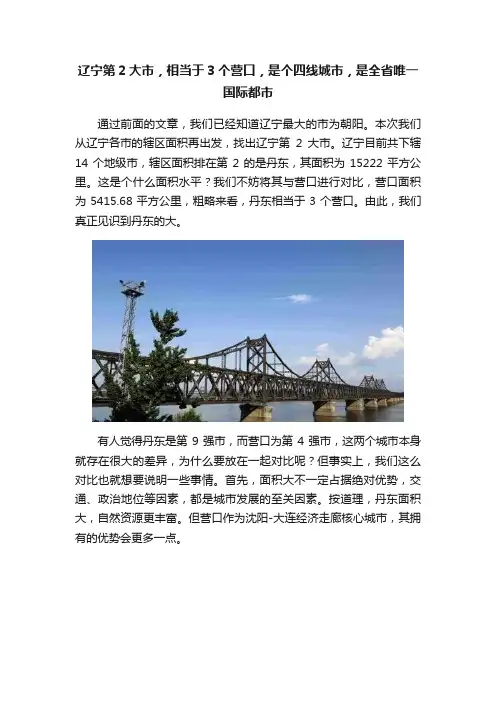 辽宁第 2 大市，相当于 3 个营口，是个四线城市，是全省唯一国际都市

通过前面的文章，我们已经知道辽宁最大的市为朝阳。本次我们从辽宁各市的辖区面积再出发，找出辽宁第 2 大市。辽宁目前共下辖 14 个地级市，辖区面积排在第 2 的是丹东，其面积为 15222 平方公里。这是个什么面积水平？我们不妨将其与营口进行对比，营口面积为 5415.68 平方公里，粗略来看，丹东相当于 3 个营口。由此，我们真正见识到丹东的大。

有人觉得丹东是第 9 强市，而营口为第 4 强市，这两个城市本身就存在很大的差异，为什么要放在一起对比呢？但事实上，我们这么对比也就想要说明一些事情。首先，面积大不一定占据绝对优势，交通、政治地位等因素，都是城市发展的至关因素。按道理，丹东面积大，自然资源更丰富。但营口作为沈阳-大连经济走廊核心城市，其拥有的优势会更多一点。